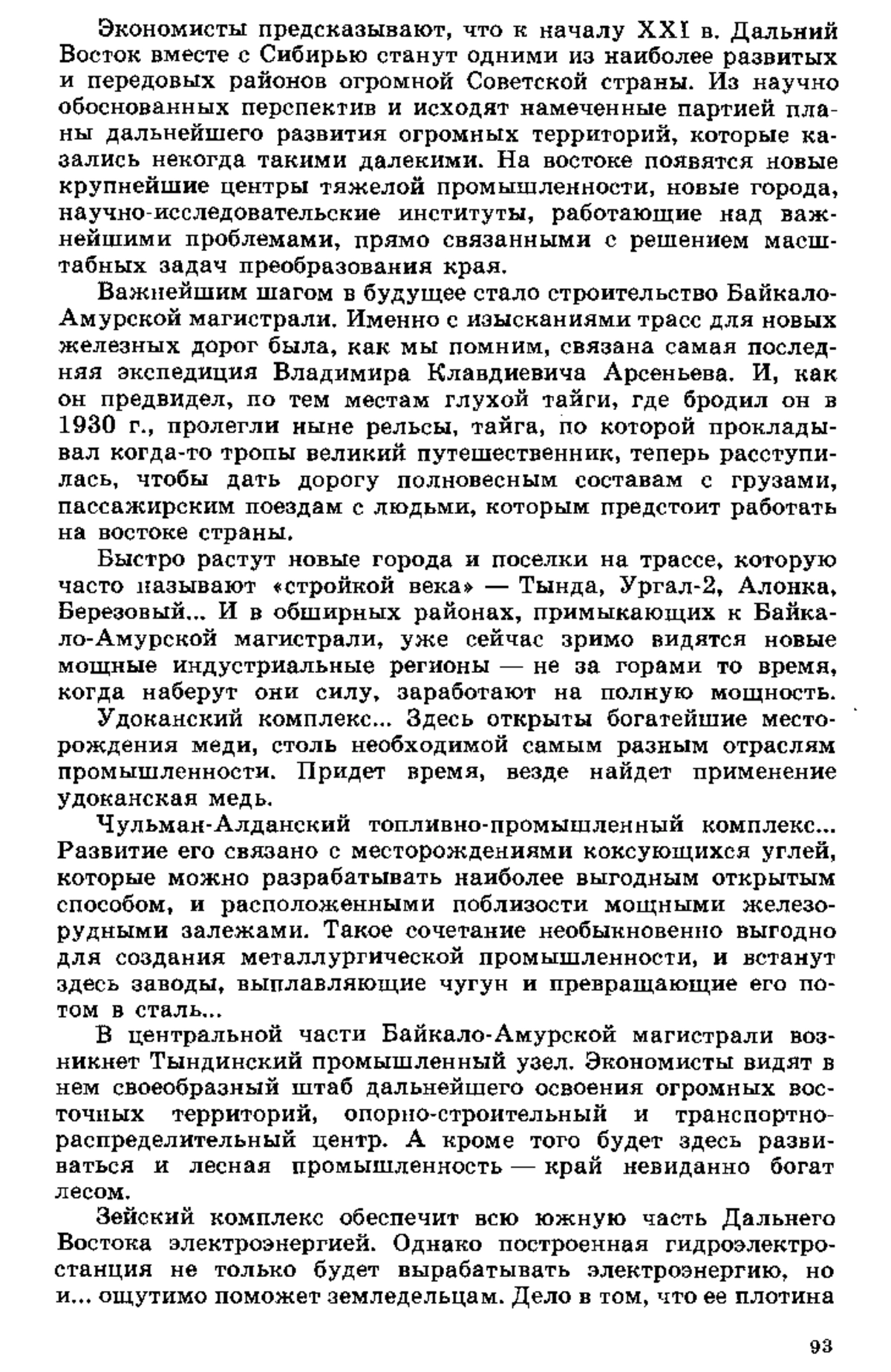 Экономисты предсказывают, что к началу XXI в. Дальний Восток вместе с Сибирью станут одними из наиболее развитых и передовых районов огромной Советской страны. Из научно обоснованных перспектив и исходят намеченные партией планы дальнейшего развития огромных территорий, которые казались некогда такими далекими. На востоке появятся новые крупнейшие центры тяжелой промышленности, новые города, научно-исследовательские институты, работающие над важнейшими проблемами, прямо связанными с решением масштабных задач преобразования края.

Важнейшим шагом в будущее стало строительство Байкало-Амурской магистрали. Именно с изысканиями трасс для новых железных дорог была, как мы помним, связана самая последняя экспедиция Владимира Клавдиевича Арсеньева. И, как он предвидел, по тем местам глухой тайги, где бродил он в 1930 г., пролегли ныне рельсы, тайга, по которой прокладывал когда-то тропы великий путешественник, теперь расступилась, чтобы дать дорогу полновесным составам с грузами, пассажирским поездам с людьми, которым предстоит работать на востоке страны.

Быстро растут новые города и поселки на трассе, которую часто называют «стройкой века» — Тында, Ургал-2, Алонка, Березовый... И в обширных районах, примыкающих к Байкало-Амурской магистрали, уже сейчас зримо видятся новые мощные индустриальные регионы — не за горами то время, когда наберут они силу, заработают на полную мощность.

Удоканский комплекс... Здесь открыты богатейшие месторождения меди, столь необходимой самым разным отраслям промышленности. Придет время, везде найдет применение удоканская медь.

Чульман-Алданский топливно-промышленный комплекс... Развитие его связано с месторождениями коксующихся углей, которые можно разрабатывать наиболее выгодным открытым способом, и расположенными поблизости мощными железорудными залежами. Такое сочетание необыкновенно выгодно для создания металлургической промышленности, и встанут здесь заводы, выплавляющие чугун и превращающие его потом в сталь...

В центральной части Байкало-Амурской магистрали возникнет Тындинский промышленный узел. Экономисты видят в нем своеобразный штаб дальнейшего освоения огромных восточных территорий, опорно-строительный и транспортно-распределительный центр. А кроме того будет здесь развиваться и лесная промышленность — край невиданно богат лесом.

Зейский комплекс обеспечит всю южную часть Дальнего Востока электроэнергией. Однако построенная гидроэлектростанция не только будет вырабатывать электроэнергию, но и... ощутимо поможет земледельцам. Дело в том, что ее плотина

93